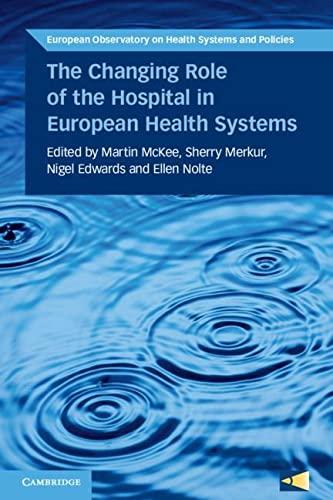 European Observatory on Health Systems and Policies

The Changing Role of the Hospital in European Health Systems

Edited by Martin McKee, Sherry Merkur, Nigel Edwards and Ellen Nolte

CAMBRIDGE